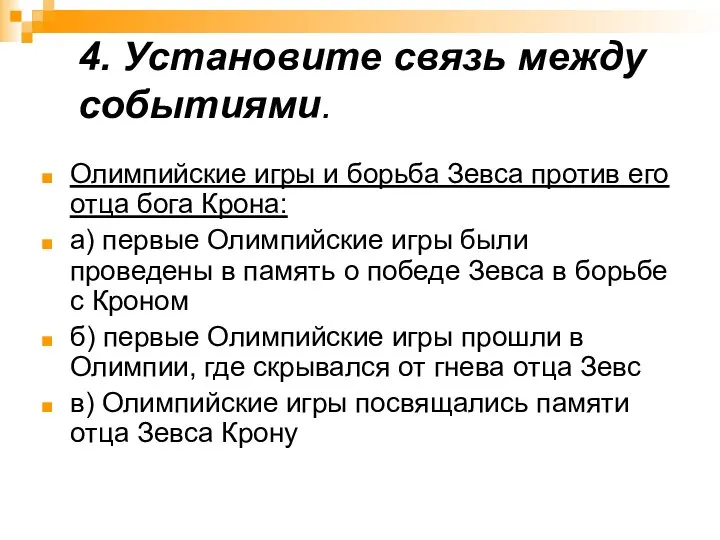 4. Установите связь между событиями.

Олимпийские игры и борьба Зевса против его отца бога Крона:

а) первые Олимпийские игры были проведены в память о победе Зевса в борьбе с Кроном

б) первые Олимпийские игры прошли в Олимпии, где скрывался от гнева отца Зевс

в) Олимпийские игры посвящались памяти отца Зевса Крону